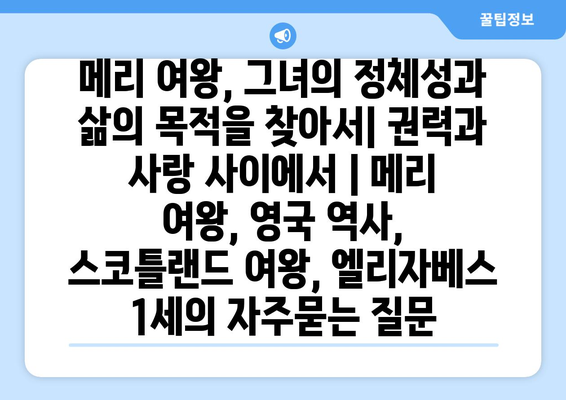 꿀팁정보

메리 여왕, 그녀의 정체성과 삶의 목적을 찾아서| 권력과 사랑 사이에서 | 메리 여왕, 영국 역사, 스코틀랜드 여왕, 엘리자베스 1세의 자주묻는 질문